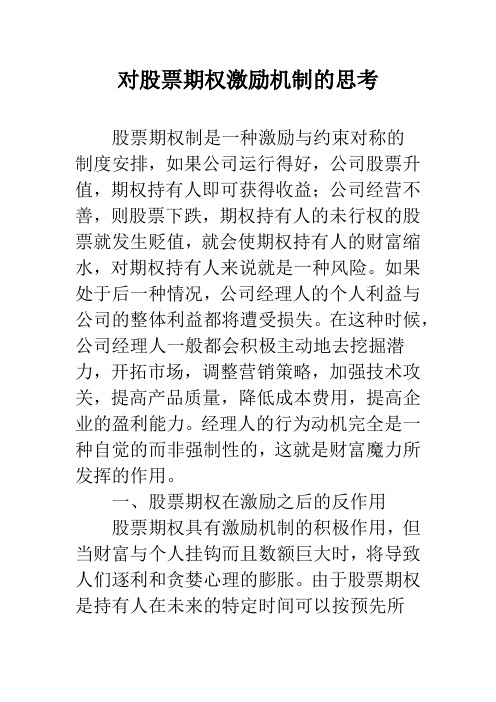 对股票期权激励机制的思考

股票期权制是一种激励与约束对称的制度安排，如果公司运行得好，公司股票升值，期权持有人即可获得收益；公司经营不善，则股票下跌，期权持有人的未行权的股票就发生贬值，就会使期权持有人的财富缩水，对期权持有人来说就是一种风险。如果处于后一种情况，公司经理人的个人利益与公司的整体利益都将遭受损失。在这种时候，公司经理人一般都会积极主动地去挖掘潜力，开拓市场，调整营销策略，加强技术攻关，提高产品质量，降低成本费用，提高企业的盈利能力。经理人的行为动机完全是一种自觉的而非强制性的，这就是财富魔力所发挥的作用。

一、股票期权在激励之后的反作用

股票期权具有激励机制的积极作用，但当财富与个人挂钩而且数额巨大时，将导致人们逐利和贪婪心理的膨胀。由于股票期权是持有人在未来的特定时间可以按预先所